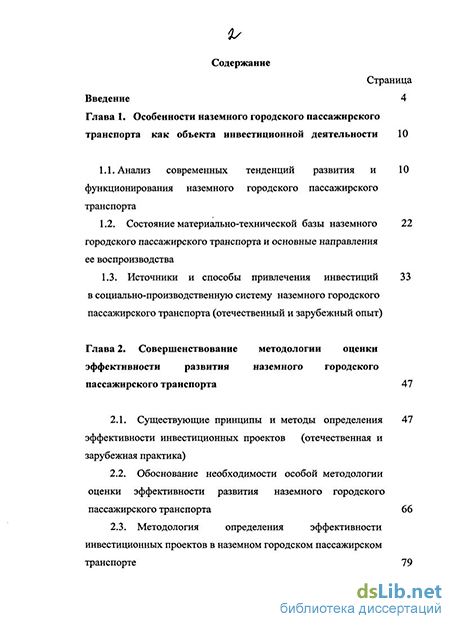 2

Содержание

Страница

Введение 4

Глава 1. Особенности наземного городского пассажирского транспорта как объекта инвестиционной деятельности 10

1.1. Анализ современных тенденций развития и функционирования наземного городского пассажирского транспорта 10

1.2. Состояние материально-технической базы наземного городского пассажирского транспорта и основные направления ее воспроизводства 22

1.3. Источники и способы привлечения инвестиций в социально-производственную систему наземного городского пассажирского транспорта (отечественный и зарубежный опыт) 33

Глава 2. Совершенствование методологии оценки эффективности развития наземного городского пассажирского транспорта 47

2.1. Существующие принципы и методы определения эффективности инвестиционных проектов (отечественная и зарубежная практика) 47

2.2. Обоснование необходимости особой методологии оценки эффективности развития наземного городского пассажирского транспорта 66

2.3. Методология определения эффективности инвестиционных проектов в наземном городском пассажирском транспорте 79

dsLib.net
библиотека диссертаций